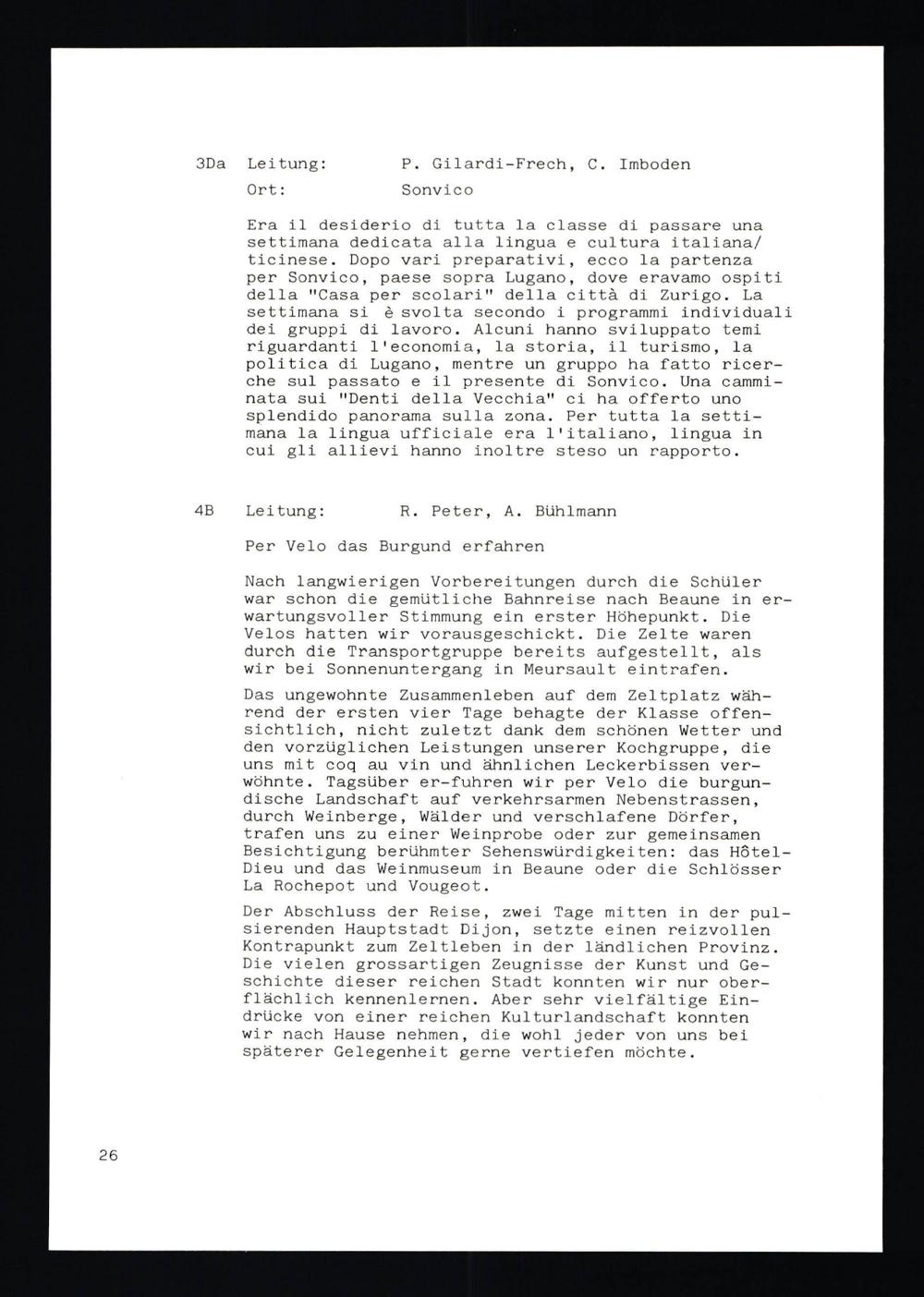 3Da Leitung: P. Gilardi-Frech, C. Imboden

Ort: Sonvico

Era il desiderio di tutta la classe di passare una settimana dedicata alla lingua e cultura italiana/ticinese. Dopo vari preparativi, ecco la partenza per Sonvico, paese sopra Lugano, dove eravamo ospiti della "Casa per scolari" della città di Zurigo. La settimana si è svolta secondo i programmi individuali dei gruppi di lavoro. Alcuni hanno sviluppato temi riguardanti l'economia, la storia, il turismo, la politica di Lugano, mentre un gruppo ha fatto ricerche sul passato e il presente di Sonvico. Una camminata sui "Denti della Vecchia" ci ha offerto uno splendido panorama sulla zona. Per tutta la settimana la lingua ufficiale era l'italiano, lingua in cui gli allievi hanno inoltre steso un rapporto.

4B Leitung: R. Peter, A. Bühlmann

Per Velo das Burgund erfahren

Nach langwierigen Vorbereitungen durch die Schüler war schon die gemütliche Bahnreise nach Beaune in erwartungsvoller Stimmung ein erster Höhepunkt. Die Velos hatten wir vorausgeschickt. Die Zelte waren durch die Transportgruppe bereits aufgestellt, als wir bei Sonnenuntergang in Meursault eintrafen.

Das ungewohnte Zusammenleben auf dem Zeltplatz während der ersten vier Tage behagte der Klasse offensichtlich, nicht zuletzt dank dem schönen Wetter und den vorzüglichen Leistungen unserer Kochgruppe, die uns mit coq au vin und ähnlichen Leckerbissen verwöhnte. Tagsüber er-fuhren wir per Velo die burgundische Landschaft auf verkehrsarmen Nebenstrassen, durch Weinberge, Wälder und verschlafene Dörfer, trafen uns zu einer Weinprobe oder zur gemeinsamen Besichtigung berühmter Sehenswürdigkeiten: das Hôtel-Dieu und das Weinmuseum in Beaune oder die Schlösser La Rochepot und Vougeot.

Der Abschluss der Reise, zwei Tage mitten in der pulsierenden Hauptstadt Dijon, setzte einen reizvollen Kontrapunkt zum Zeltleben in der ländlichen Provinz. Die vielen grossartigen Zeugnisse der Kunst und Geschichte dieser reichen Stadt konnten wir nur oberflächlich kennenlernen. Aber sehr vielfältige Eindrücke von einer reichen Kulturlandschaft konnten wir nach Hause nehmen, die wohl jeder von uns bei späterer Gelegenheit gerne vertiefen möchte.

26